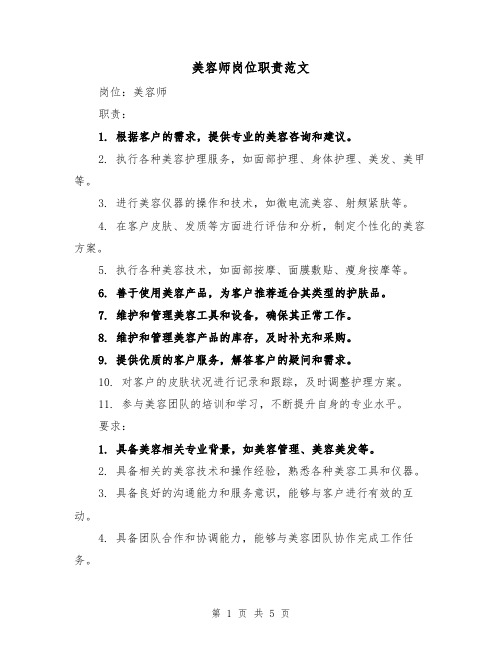 美容师岗位职责范文

岗位：美容师

职责：

1. 根据客户的需求，提供专业的美容咨询和建议。

2. 执行各种美容护理服务，如面部护理、身体护理、美发、美甲等。

3. 进行美容仪器的操作和技术，如微电流美容、射频紧肤等。

4. 在客户皮肤、发质等方面进行评估和分析，制定个性化的美容方案。

5. 执行各种美容技术，如面部按摩、面膜敷贴、瘦身按摩等。

6. 善于使用美容产品，为客户推荐适合其类型的护肤品。

7. 维护和管理美容工具和设备，确保其正常工作。

8. 维护和管理美容产品的库存，及时补充和采购。

9. 提供优质的客户服务，解答客户的疑问和需求。

10. 对客户的皮肤状况进行记录和跟踪，及时调整护理方案。

11. 参与美容团队的培训和学习，不断提升自身的专业水平。

要求：

1. 具备美容相关专业背景，如美容管理、美容美发等。

2. 具备相关的美容技术和操作经验，熟悉各种美容工具和仪器。

3. 具备良好的沟通能力和服务意识，能够与客户进行有效的互动。

4. 具备团队合作和协调能力，能够与美容团队协作完成工作任务。

第 1 页 共 5 页